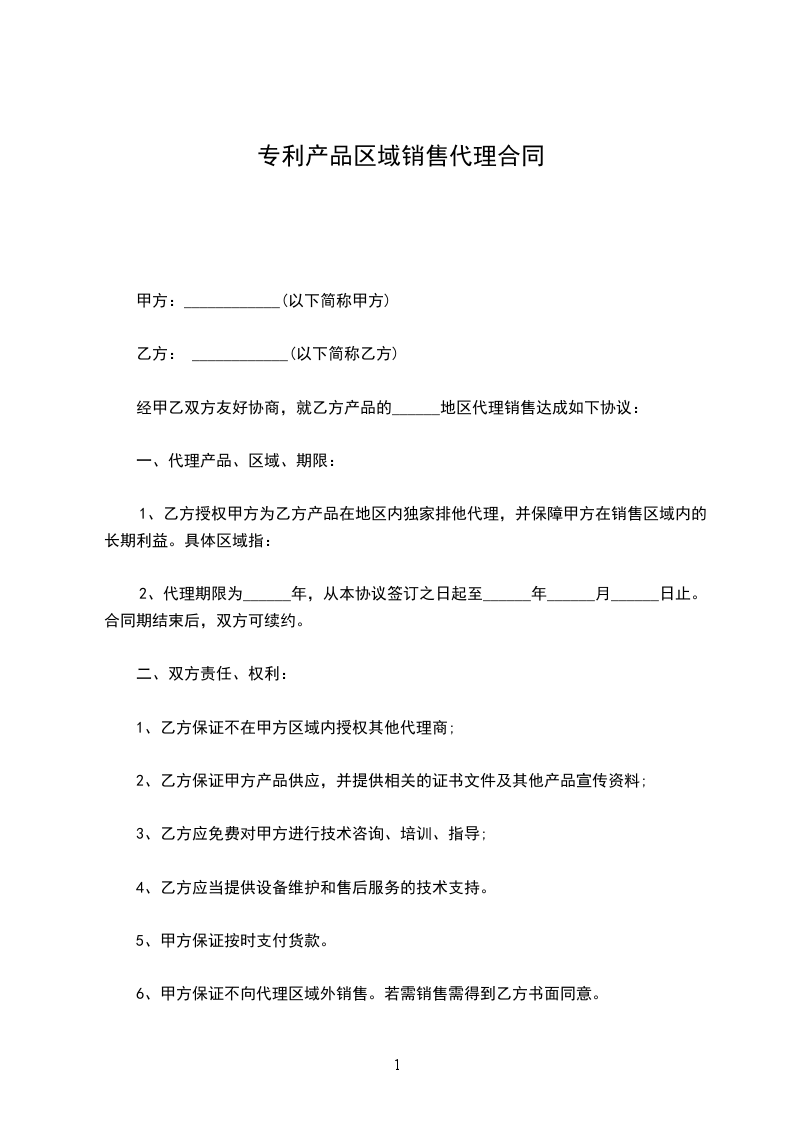 专利产品区域销售代理合同

甲方：____________(以下简称甲方)

乙方： ____________(以下简称乙方)

经甲乙双方友好协商，就乙方产品的______地区代理销售达成如下协议：

一、代理产品、区域、期限：

1、乙方授权甲方为乙方产品在地区内独家排他代理，并保障甲方在销售区域内的长期利益。具体区域指：

2、代理期限为______年，从本协议签订之日起至______年______月______日止。合同期结束后，双方可续约。

二、双方责任、权利：

1、乙方保证不在甲方区域内授权其他代理商;

2、乙方保证甲方产品供应，并提供相关的证书文件及其他产品宣传资料;

3、乙方应免费对甲方进行技术咨询、培训、指导;

4、乙方应当提供设备维护和售后服务的技术支持。

5、甲方保证按时支付货款。

6、甲方保证不向代理区域外销售。若需销售需得到乙方书面同意。

1